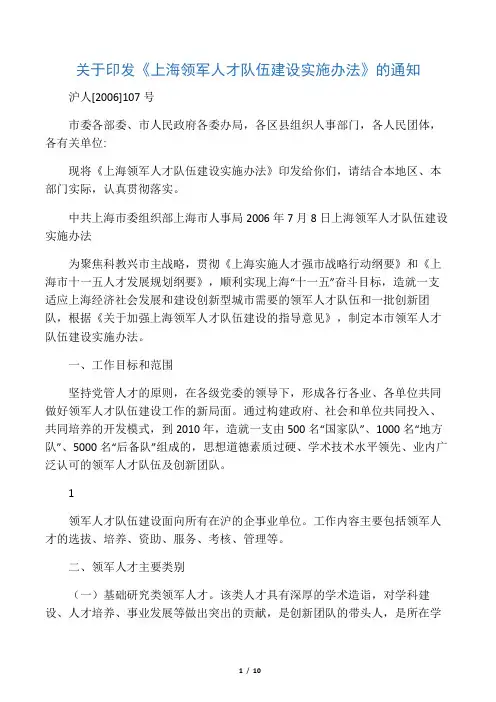 关于印发《上海领军人才队伍建设实施办法》的通知

沪人[2006]107 号

市委各部委、市人民政府各委办局，各区县组织人事部门，各人民团体，各有关单位:

现将《上海领军人才队伍建设实施办法》印发给你们，请结合本地区、本部门实际，认真贯彻落实。

中共上海市委组织部上海市人事局 2006 年 7 月 8 日上海领军人才队伍建设实施办法

为聚焦科教兴市主战略，贯彻《上海实施人才强市战略行动纲要》和《上海市十一五人才发展规划纲要》，顺利实现上海“十一五”奋斗目标，造就一支适应上海经济社会发展和建设创新型城市需要的领军人才队伍和一批创新团队，根据《关于加强上海领军人才队伍建设的指导意见》，制定本市领军人才队伍建设实施办法。

一、工作目标和范围

坚持党管人才的原则，在各级党委的领导下，形成各行各业、各单位共同做好领军人才队伍建设工作的新局面。通过构建政府、社会和单位共同投入、共同培养的开发模式，到 2010 年，造就一支由 500 名“国家队”、1000 名“地方队”、5000 名“后备队”组成的，思想道德素质过硬、学术技术水平领先、业内广泛认可的领军人才队伍及创新团队。

1

领军人才队伍建设面向所有在沪的企事业单位。工作内容主要包括领军人才的选拔、培养、资助、服务、考核、管理等。

二、领军人才主要类别

（一）基础研究类领军人才。该类人才具有深厚的学术造诣，对学科建设、人才培养、事业发展等做出突出的贡献，是创新团队的带头人，是所在学

1 / 10